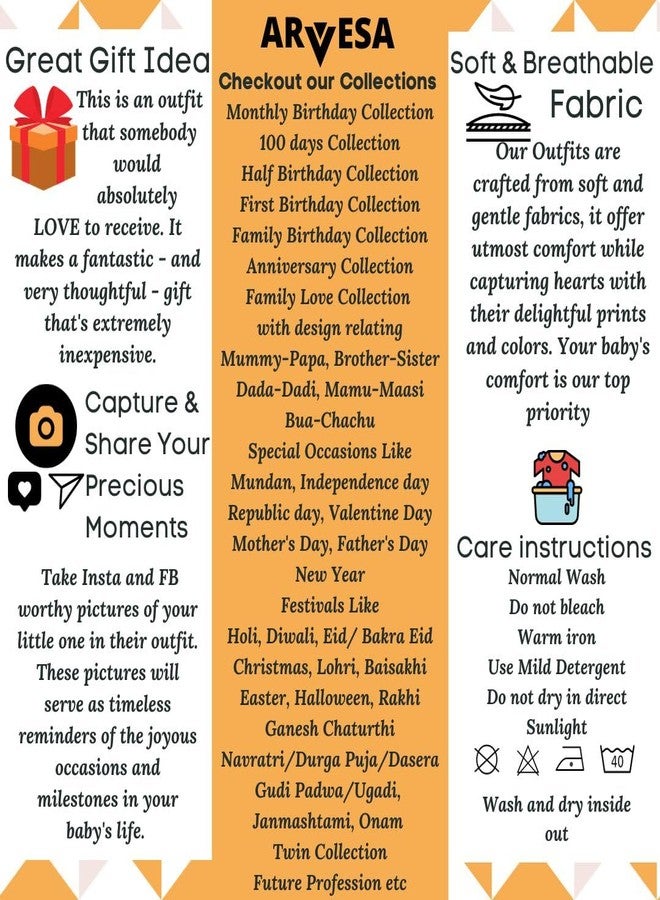 Great Gift Idea

This is an outfit that somebody would absolutely LOVE to receive. It makes a fantastic - and very thoughtful - gift that's extremely inexpensive.

Capture & Share Your Precious Moments

Take Insta and FB worthy pictures of your little one in their outfit. These pictures will serve as timeless reminders of the joyous occasions and milestones in your baby's life.

ARVESA

Checkout our Collections

Monthly Birthday Collection
100 days Collection
Half Birthday Collection
First Birthday Collection
Family Birthday Collection
Anniversary Collection
Family Love Collection with design relating Mummy-Papa, Brother-Sister Dada-Dadi, Mamu-Maasi Bua-Chachu
Special Occasions Like Mundan, Independence day Republic day, Valentine Day Mother's Day, Father's Day New Year
Festivals Like Holi, Diwali, Eid/ Bakra Eid Christmas, Lohri, Baisakhi Easter, Halloween, Rakhi Ganesh Chaturthi Navratri/Durga Puja/Dasera Gudi Padwa/Ugadi, Janmashtami, Onam
Twin Collection
Future Profession etc

Soft & Breathable Fabric

Our Outfits are crafted from soft and gentle fabrics, it offer utmost comfort while capturing hearts with their delightful prints and colors. Your baby's comfort is our top priority

Care instructions

Normal Wash
Do not bleach
Warm iron
Use Mild Detergent
Do not dry in direct Sunlight

40

Wash and dry inside out